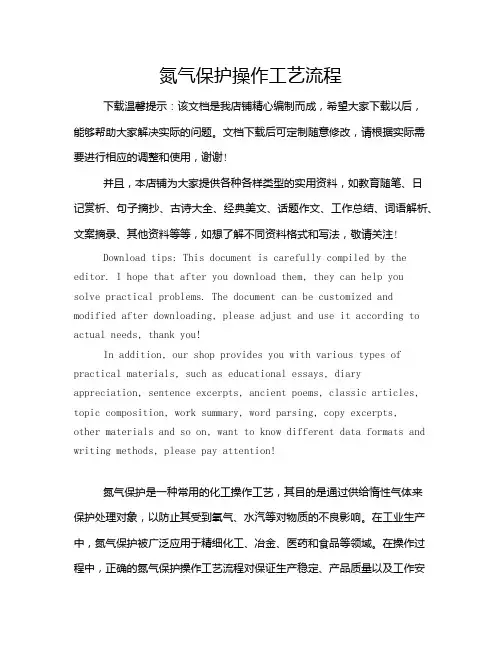 氮气保护操作工艺流程

下载温馨提示：该文档是我店铺精心编制而成，希望大家下载以后，能够帮助大家解决实际的问题。文档下载后可定制随意修改，请根据实际需要进行相应的调整和使用，谢谢！

并且，本店铺为大家提供各种各样类型的实用资料，如教育随笔、日记赏析、句子摘抄、古诗大全、经典美文、话题作文、工作总结、词语解析、文案摘录、其他资料等等，如想了解不同资料格式和写法，敬请关注！

Download tips: This document is carefully compiled by the editor. I hope that after you download them, they can help you solve practical problems. The document can be customized and modified after downloading, please adjust and use it according to actual needs, thank you!

In addition, our shop provides you with various types of practical materials, such as educational essays, diary appreciation, sentence excerpts, ancient poems, classic articles, topic composition, work summary, word parsing, copy excerpts, other materials and so on, want to know different data formats and writing methods, please pay attention!

氮气保护是一种常用的化工操作工艺，其目的是通过供给惰性气体来保护处理对象，以防止其受到氧气、水汽等对物质的不良影响。在工业生产中，氮气保护被广泛应用于精细化工、冶金、医药和食品等领域。在操作过程中，正确的氮气保护操作工艺流程对保证生产稳定、产品质量以及工作安